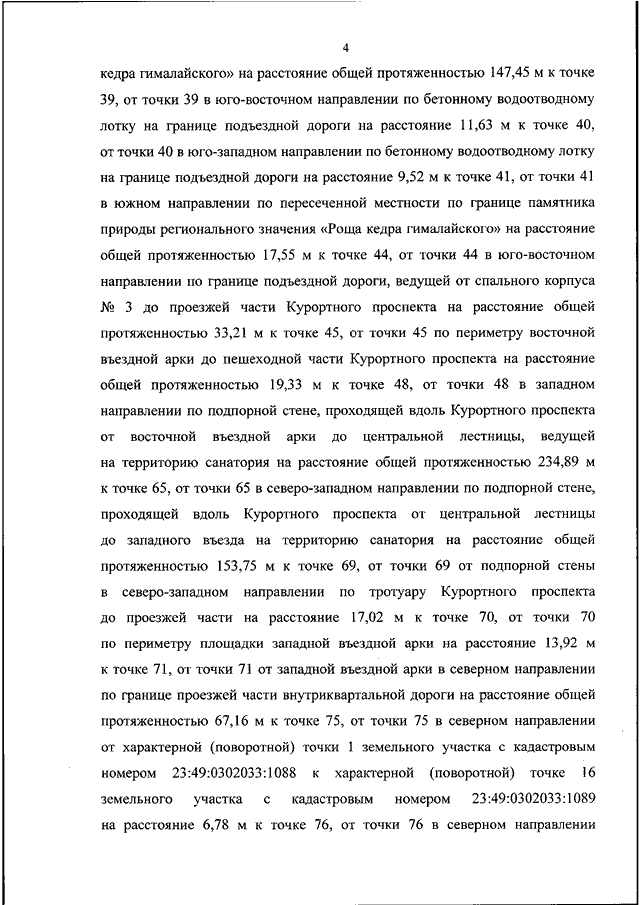 4

кедра гималайского» на расстояние общей протяженностью 147,45 м к точке 39, от точки 39 в юго-восточном направлении по бетонному водоотводному лотку на границе подъездной дороги на расстояние 11,63 м к точке 40, от точки 40 в юго-западном направлении по бетонному водоотводному лотку на границе подъездной дороги на расстояние 9,52 м к точке 41, от точки 41 в южном направлении по пересеченной местности по границе памятника природы регионального значения «Роща кедра гималайского» на расстояние общей протяженностью 17,55 м к точке 44, от точки 44 в юго-восточном направлении по границе подъездной дороги, ведущей от спального корпуса № 3 до проезжей части Курортного проспекта на расстояние общей протяженностью 33,21 м к точке 45, от точки 45 по периметру восточной въездной арки до пешеходной части Курортного проспекта на расстояние общей протяженностью 19,33 м к точке 48, от точки 48 в западном направлении по подпорной стене, проходящей вдоль Курортного проспекта от восточной въездной арки до центральной лестницы, ведущей на территорию санатория на расстояние общей протяженностью 234,89 м к точке 65, от точки 65 в северо-западном направлении по подпорной стене, проходящей вдоль Курортного проспекта от центральной лестницы до западного въезда на территорию санатория на расстояние общей протяженностью 153,75 м к точке 69, от точки 69 от подпорной стены в северо-западном направлении по тротуару Курортного проспекта до проезжей части на расстояние 17,02 м к точке 70, от точки 70 по периметру площадки западной въездной арки на расстояние 13,92 м к точке 71, от точки 71 от западной въездной арки в северном направлении по границе проезжей части внутриквартальной дороги на расстояние общей протяженностью 67,16 м к точке 75, от точки 75 в северном направлении от характерной (поворотной) точки 1 земельного участка с кадастровым номером 23:49:0302033:1088 к характерной (поворотной) точке 16 земельного участка с кадастровым номером 23:49:0302033:1089 на расстояние 6,78 м к точке 76, от точки 76 в северном направлении